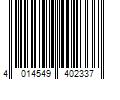 4 014549 402337